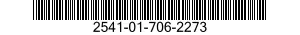 2541-01-706-2273